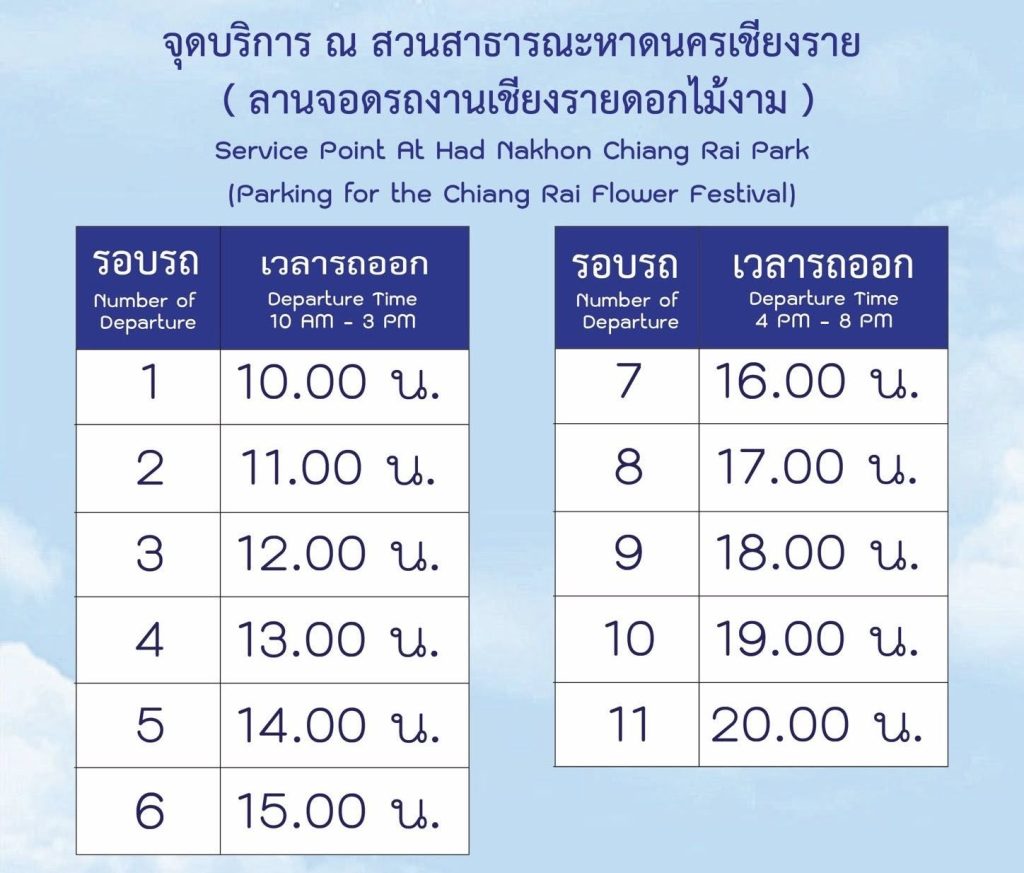 จุดบริการ ณ สวนสาธารณะหาดนครเชียงราย
( ลานจอดรถงานเชียงรายดอกไม้งาม )
Service Point At Had Nakhon Chiang Rai Park
(Parking for the Chiang Rai Flower Festival)

| รอบรถ Number of Departure | เวลารถออก Departure Time 10 AM - 3 PM |
|---|---|
| 1 | 10.00 น. |
| 2 | 11.00 น. |
| 3 | 12.00 น. |
| 4 | 13.00 น. |
| 5 | 14.00 น. |
| 6 | 15.00 น. |

| รอบรถ Number of Departure | เวลารถออก Departure Time 4 PM - 8 PM |
|---|---|
| 7 | 16.00 น. |
| 8 | 17.00 น. |
| 9 | 18.00 น. |
| 10 | 19.00 น. |
| 11 | 20.00 น. |